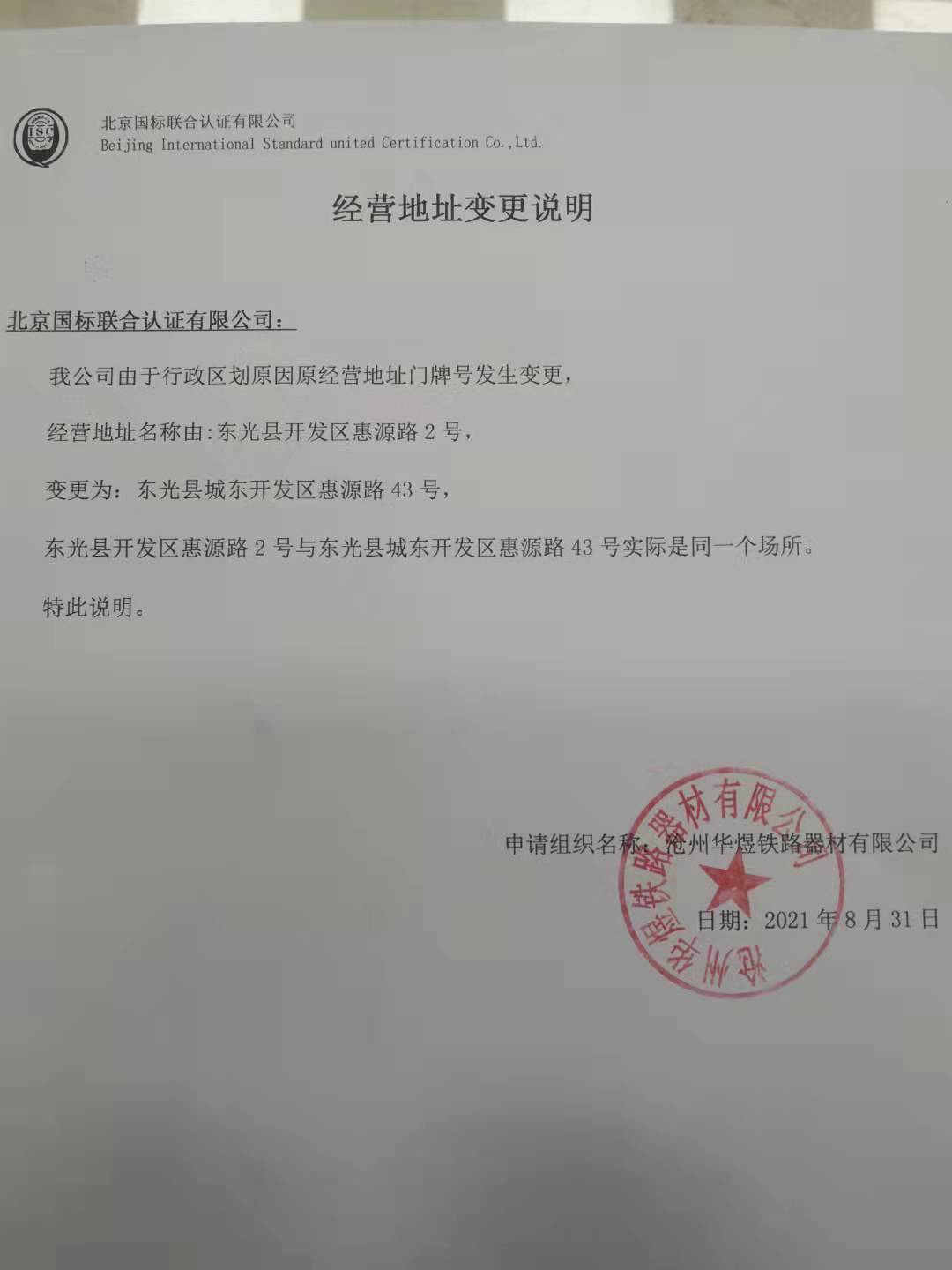 ISC

北京国标联合认证有限公司
Beijing International Standard united Certification Co.,Ltd.

经营地址变更说明

北京国标联合认证有限公司：

我公司由于行政区划原因原经营地址门牌号发生变更，

经营地址名称由:东光县开发区惠源路 2 号，

变更为：东光县城东开发区惠源路 43 号，

东光县开发区惠源路 2 号与东光县城东开发区惠源路 43 号实际是同一个场所。

特此说明。

申请组织名称：沧州华煜铁路器材有限公司

日期：2021 年 8 月 31 日

沧州华煜铁路器材有限公司